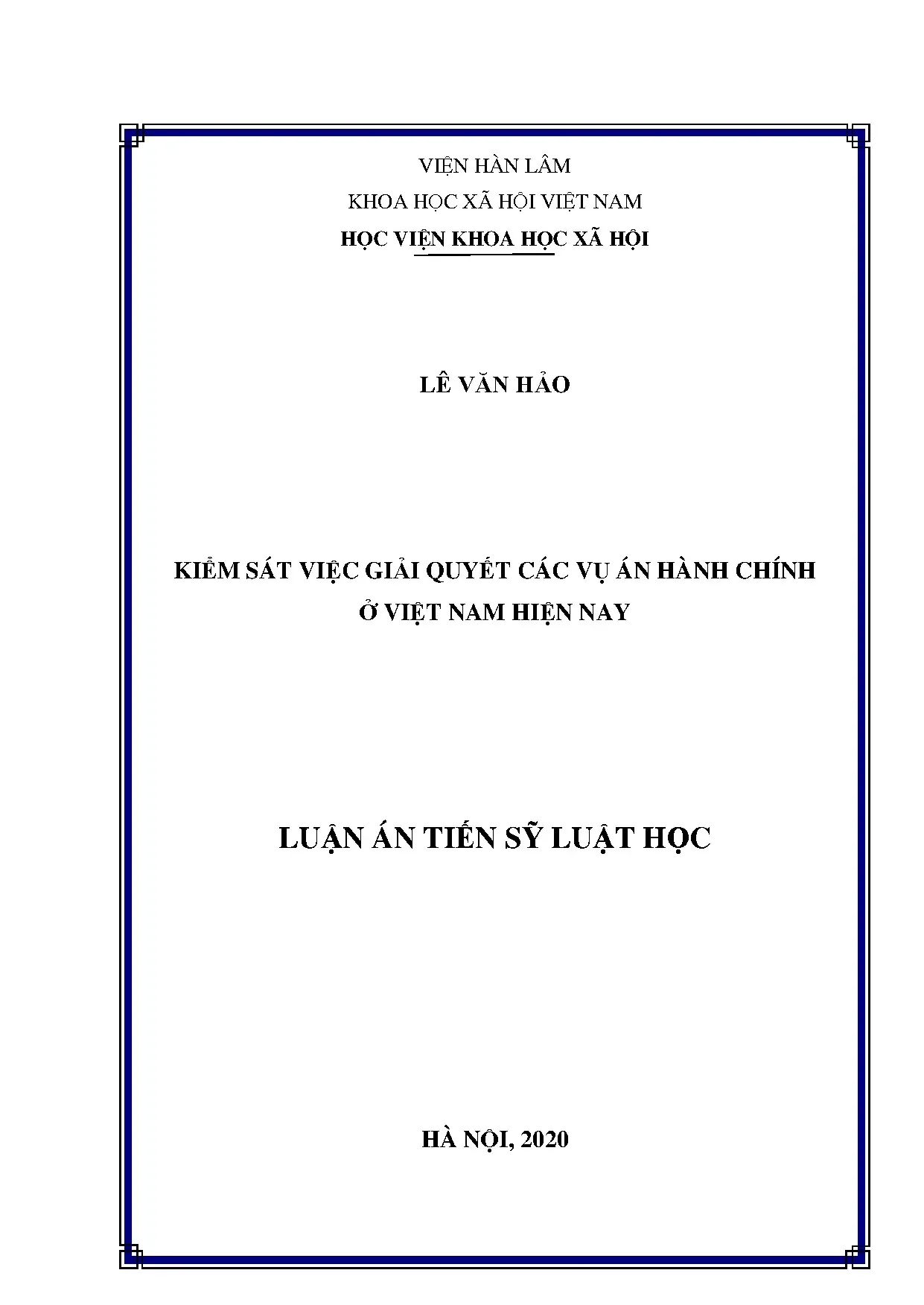 VIỆN HÀN LÂM

KHOA HỌC XÃ HỘI VIỆT NAM

HỌC VIỆN KHOA HỌC XÃ HỘI

LÊ VĂN HẢO

KIỂM SÁT VIỆC GIẢI QUYẾT CÁC VỤ ÁN HÀNH CHÍNH Ở VIỆT NAM HIỆN NAY

LUẬN ÁN TIẾN SỸ LUẬT HỌC

HÀ NỘI, 2020